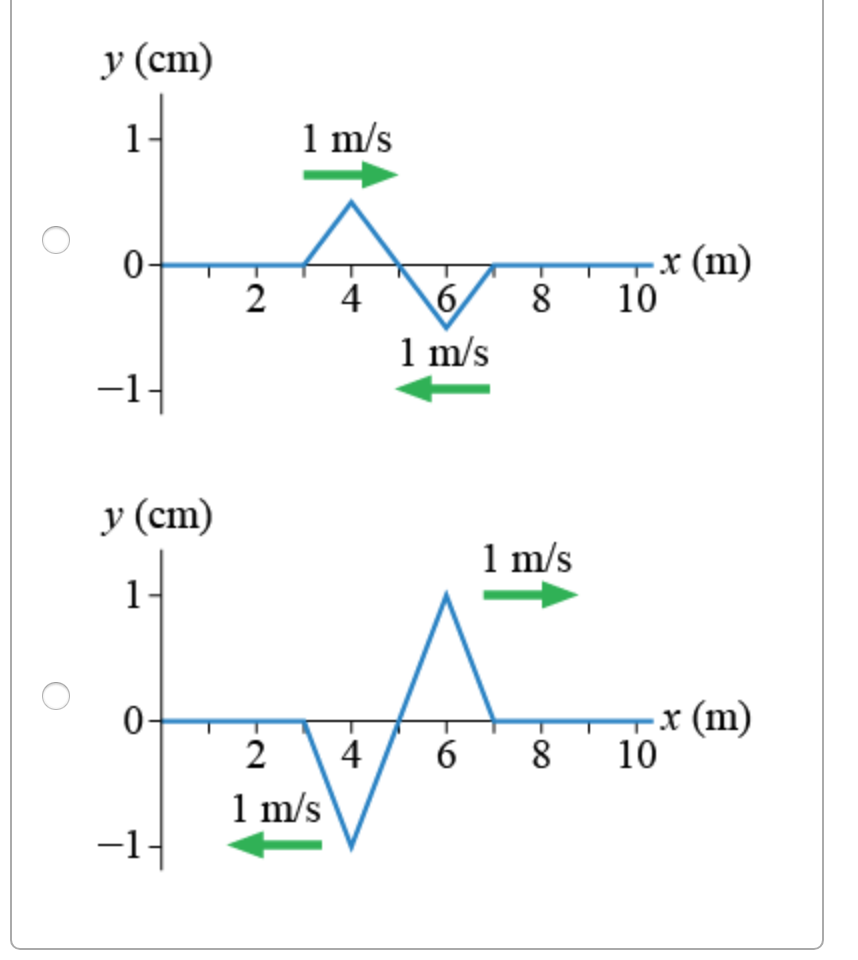 $y$ (cm)
1
1 m/s
0
2
4
6
8
10
$x$ (m)
1 m/s
−1

$y$ (cm)
1
1 m/s
0
2
4
6
8
10
$x$ (m)
1 m/s
−1